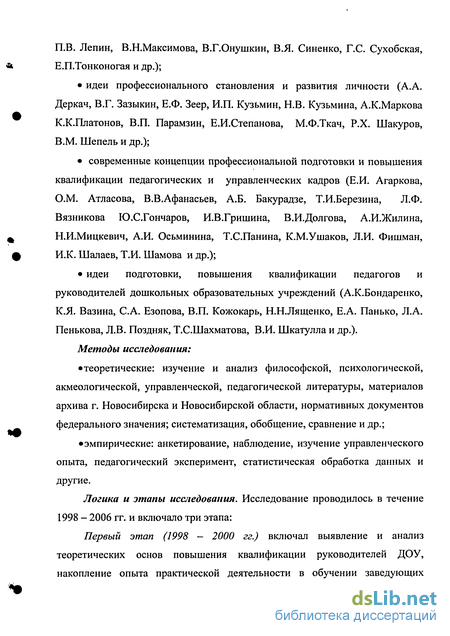 П.В. Лепин, В.Н.Максимова, В.Г.Онушкин, В.Я. Синенко, Г.С. Сухобская, Е.П.Тонконогая и др.);

• идеи профессионального становления и развития личности (А.А. Деркач, В.Г. Зазыкин, Е.Ф. Зеер, И.П. Кузьмин, Н.В. Кузьмина, А.К.Маркова К.К.Платонов, В.П. Парамзин, Е.И.Степанова, М.Ф.Ткач, Р.Х. Шакуров, В.М. Шепель и др.);

• современные концепции профессиональной подготовки и повышения квалификации педагогических и управленческих кадров (Е.И. Агаркова, О.М. Атласова, В.В.Афанасьев, А.Б. Бакурадзе, Т.И.Березина, Л.Ф. Вязникова Ю.С.Гончаров, И.В.Гришина, В.И.Долгова, А.И.Жилина, Н.И.Мицкевич, А.И. Осьминина, Т.С.Панина, К.М.Ушаков, Л.И. Фишман, И.К. Шалаев, Т.И. Шамова и др.);

• идеи подготовки, повышения квалификации педагогов и руководителей дошкольных образовательных учреждений (А.К.Бондаренко, К.Я. Вазина, С.А. Езопова, В.П. Кожокарь, Н.Н.Лященко, Е.А. Панько, Л.А. Пенькова, Л.В. Поздняк, Т.С.Шахматова, В.И. Шкатулла и др.).

Методы исследования:

•теоретические: изучение и анализ философской, психологической, акмеологической, управленческой, педагогической литературы, материалов архива г. Новосибирска и Новосибирской области, нормативных документов федерального значения; систематизация, обобщение, сравнение и др.;

•эмпирические: анкетирование, наблюдение, изучение управленческого опыта, педагогический эксперимент, статистическая обработка данных и другие.

Логика и этапы исследования. Исследование проводилось в течение 1998 – 2006 гг. и включало три этапа:

Первый этап (1998 – 2000 гг.) включал выявление и анализ теоретических основ повышения квалификации руководителей ДОУ, накопление опыта практической деятельности в обучении заведующих

dsLib.net
библиотека диссертаций